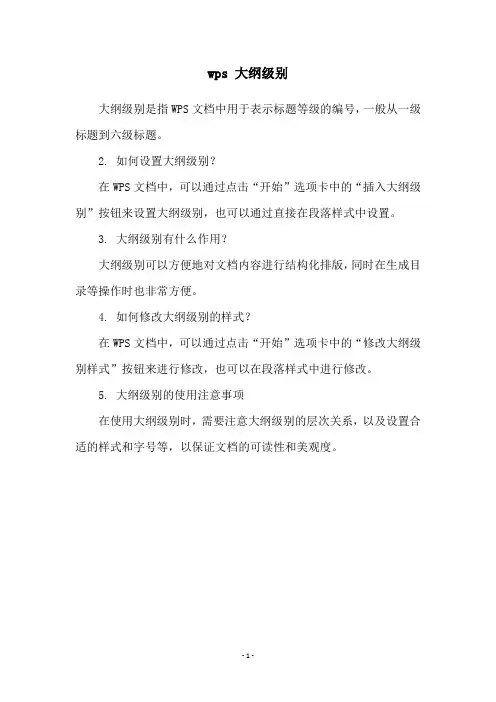 wps 大纲级别

大纲级别是指 WPS 文档中用于表示标题等级的编号，一般从一级标题到六级标题。

2. 如何设置大纲级别？

在 WPS 文档中，可以通过点击“开始”选项卡中的“插入大纲级别”按钮来设置大纲级别，也可以通过直接在段落样式中设置。

3. 大纲级别有什么作用？

大纲级别可以方便地对文档内容进行结构化排版，同时在生成目录等操作时也非常方便。

4. 如何修改大纲级别的样式？

在 WPS 文档中，可以通过点击“开始”选项卡中的“修改大纲级别样式”按钮来进行修改，也可以在段落样式中进行修改。

5. 大纲级别的使用注意事项

在使用大纲级别时，需要注意大纲级别的层次关系，以及设置合适的样式和字号等，以保证文档的可读性和美观度。

- 1 -